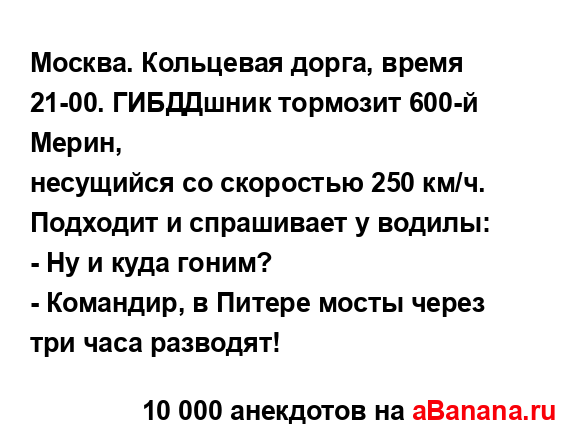 Москва. Кольцевая дорга, время 21-00. ГИБДДшник тормозит 600-й Мерин,
несущийся со скоростью 250 км/ч. Подходит и спрашивает у водилы:
- Ну и куда гоним?
- Командир, в Питере мосты через три часа разводят!

10 000 анекдотов на aBanana.ru